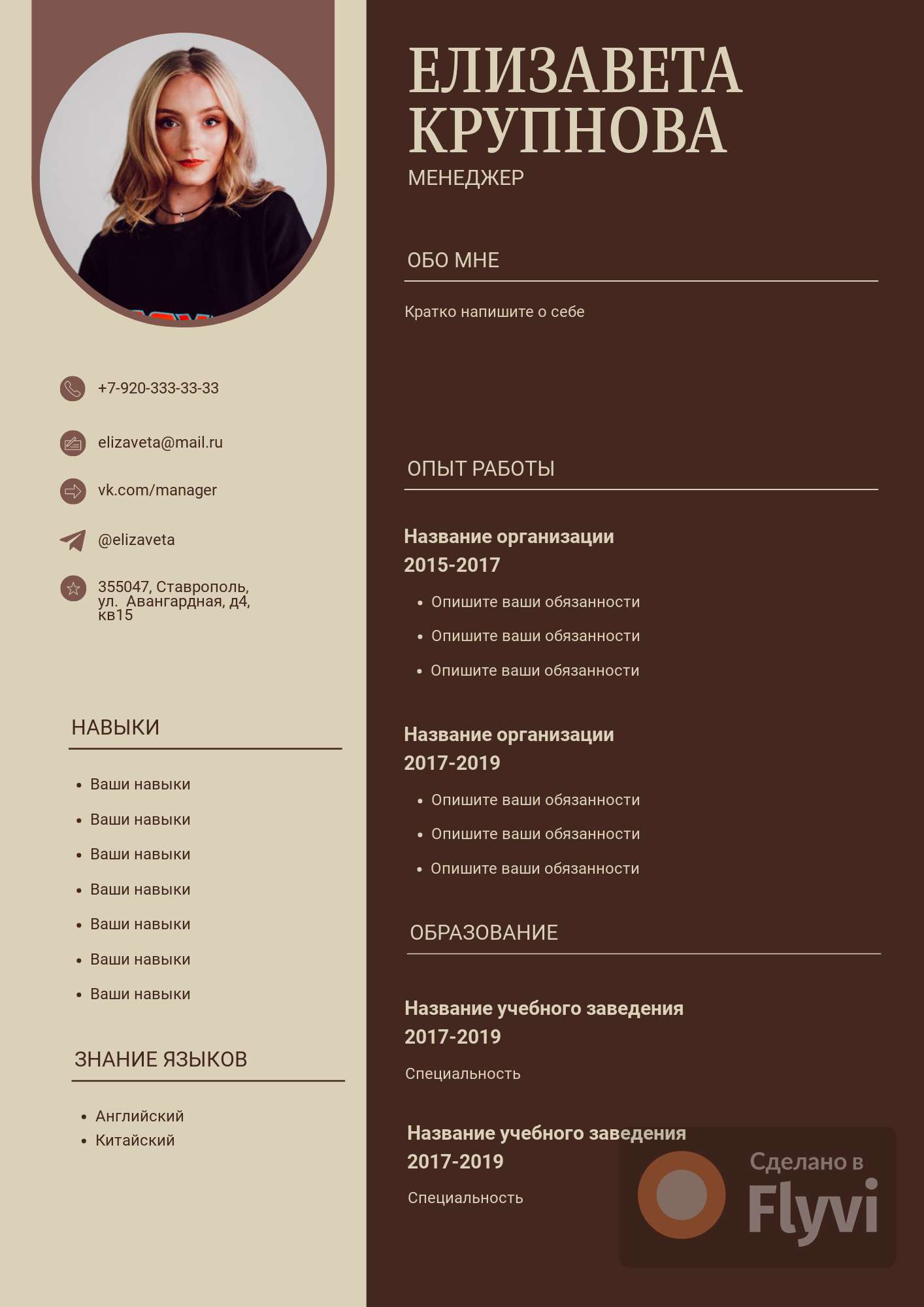 +7-920-333-33-33

elizaveta@mail.ru

vk.com/manager

@elizaveta

355047, Ставрополь, ул. Авангардная, д4, кв15

НАВЫКИ

• Ваши навыки
• Ваши навыки
• Ваши навыки
• Ваши навыки
• Ваши навыки
• Ваши навыки
• Ваши навыки

ЗНАНИЕ ЯЗЫКОВ

• Английский
• Китайский

ЕЛИЗАВЕТА
КРУПНОВА

МЕНЕДЖЕР

ОБО МНЕ

Кратко напишите о себе

ОПЫТ РАБОТЫ

Название организации
2015-2017

• Опишите ваши обязанности
• Опишите ваши обязанности
• Опишите ваши обязанности

Название организации
2017-2019

• Опишите ваши обязанности
• Опишите ваши обязанности
• Опишите ваши обязанности

ОБРАЗОВАНИЕ

Название учебного заведения
2017-2019

Специальность

Название учебного заведения
2017-2019

Специальность

Сделано в
Flyvi